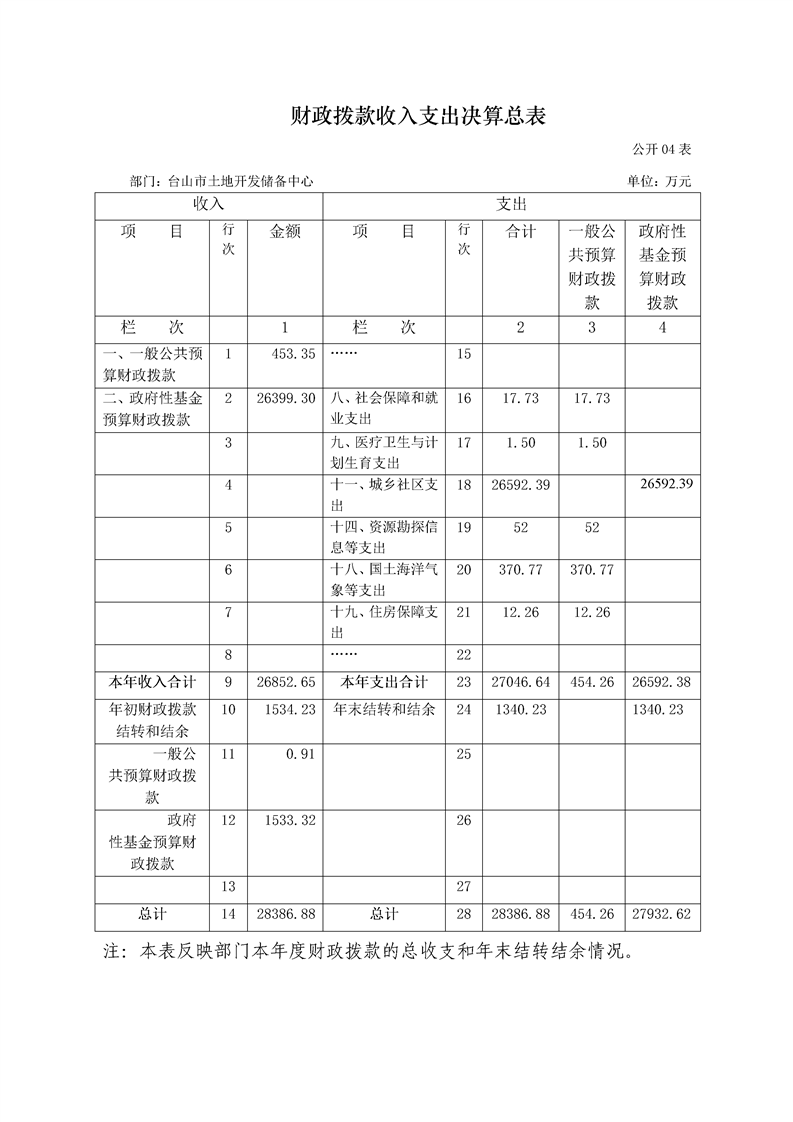 财政拨款收入支出决算总表

公开 04 表

部门：台山市土地开发储备中心

单位：万元

| 收入 | | | 支出 | | | | |
|---|---|---|---|---|---|---|---|
| 项　目 | 行次 | 金额 | 项　目 | 行次 | 合计 | 一般公共预算财政拨款 | 政府性基金预算财政拨款 |
| 栏　次 | | 1 | 栏　次 | | 2 | 3 | 4 |
| 一、一般公共预算财政拨款 | 1 | 453.35 | …… | 15 | | | |
| 二、政府性基金预算财政拨款 | 2 | 26399.30 | 八、社会保障和就业支出 | 16 | 17.73 | 17.73 | |
| | 3 | | 九、医疗卫生与计划生育支出 | 17 | 1.50 | 1.50 | |
| | 4 | | 十一、城乡社区支出 | 18 | 26592.39 | | 26592.39 |
| | 5 | | 十四、资源勘探信息等支出 | 19 | 52 | 52 | |
| | 6 | | 十八、国土海洋气象等支出 | 20 | 370.77 | 370.77 | |
| | 7 | | 十九、住房保障支出 | 21 | 12.26 | 12.26 | |
| | 8 | | …… | 22 | | | |
| 本年收入合计 | 9 | 26852.65 | 本年支出合计 | 23 | 27046.64 | 454.26 | 26592.38 |
| 年初财政拨款结转和结余 | 10 | 1534.23 | 年末结转和结余 | 24 | 1340.23 | | 1340.23 |
| 一般公共预算财政拨款 | 11 | 0.91 | | 25 | | | |
| 政府性基金预算财政拨款 | 12 | 1533.32 | | 26 | | | |
| | 13 | | | 27 | | | |
| 总计 | 14 | 28386.88 | 总计 | 28 | 28386.88 | 454.26 | 27932.62 |

注：本表反映部门本年度财政拨款的总收支和年末结转结余情况。